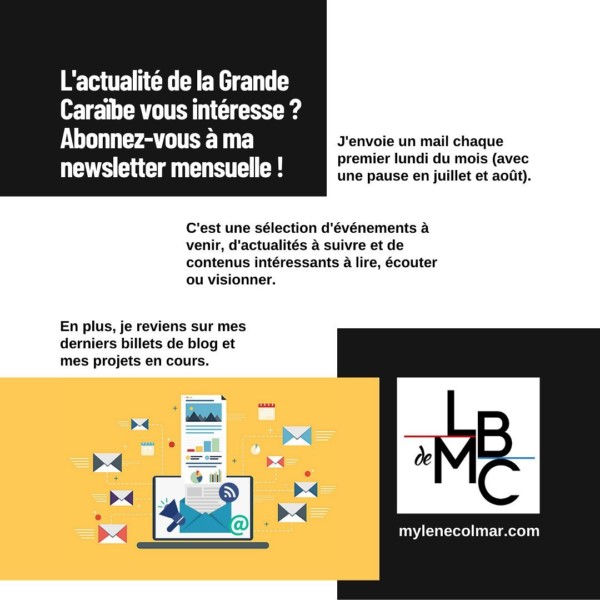 L'actualité de la Grande Caraïbe vous intéresse ? Abonnez-vous à ma newsletter mensuelle !

J'envoie un mail chaque premier lundi du mois (avec une pause en juillet et août).

C'est une sélection d'événements à venir, d'actualités à suivre et de contenus intéressants à lire, écouter ou visionner.

En plus, je reviens sur mes derniers billets de blog et mes projets en cours.

LB
de MC

mylenecolmar.com